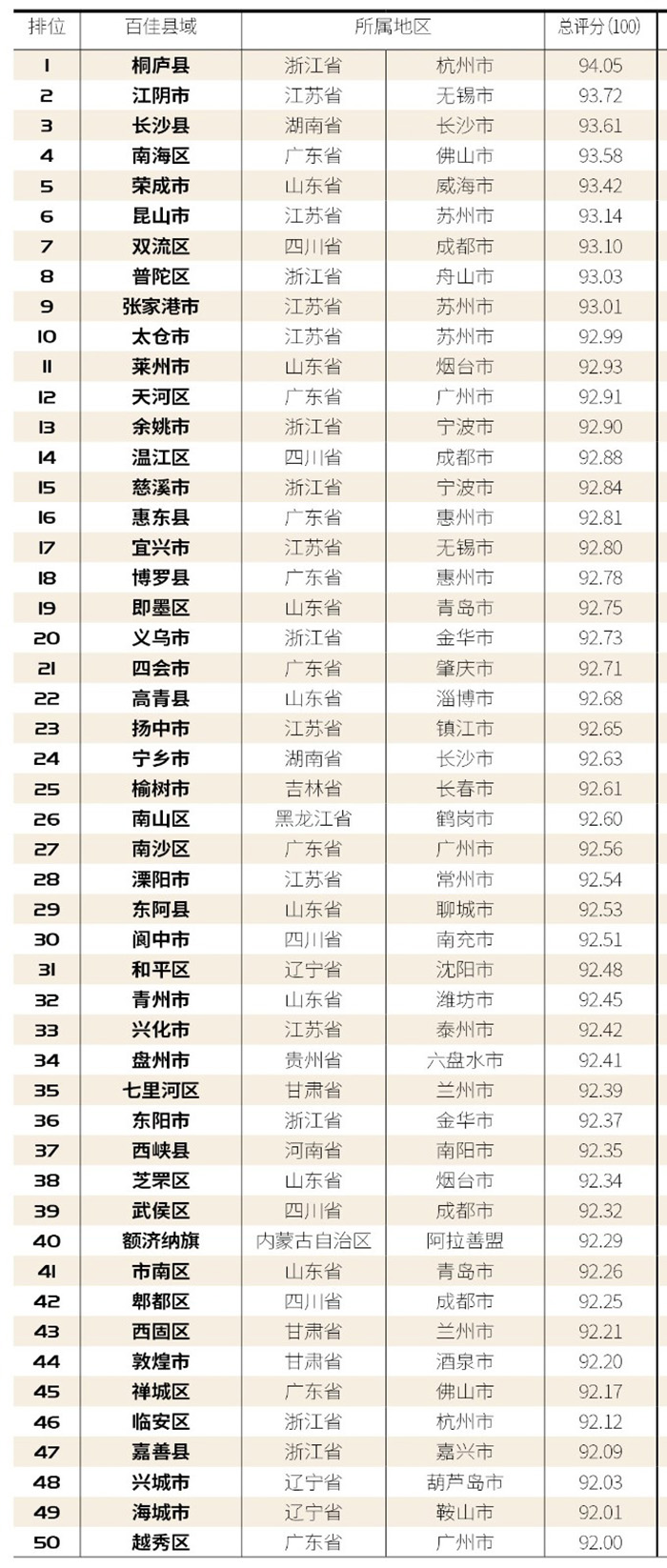 | 排位 | 百佳县域 | 所属地区 |  | 总评分(100) |
|---|---|---|---|---|
| 1 | 桐庐县 | 浙江省 | 杭州市 | 94.05 |
| 2 | 江阴市 | 江苏省 | 无锡市 | 93.72 |
| 3 | 长沙县 | 湖南省 | 长沙市 | 93.61 |
| 4 | 南海区 | 广东省 | 佛山市 | 93.58 |
| 5 | 荣成市 | 山东省 | 威海市 | 93.42 |
| 6 | 昆山市 | 江苏省 | 苏州市 | 93.14 |
| 7 | 双流区 | 四川省 | 成都市 | 93.10 |
| 8 | 普陀区 | 浙江省 | 舟山市 | 93.03 |
| 9 | 张家港市 | 江苏省 | 苏州市 | 93.01 |
| 10 | 太仓市 | 江苏省 | 苏州市 | 92.99 |
| 11 | 莱州市 | 山东省 | 烟台市 | 92.93 |
| 12 | 天河区 | 广东省 | 广州市 | 92.91 |
| 13 | 余姚市 | 浙江省 | 宁波市 | 92.90 |
| 14 | 温江区 | 四川省 | 成都市 | 92.88 |
| 15 | 慈溪市 | 浙江省 | 宁波市 | 92.84 |
| 16 | 惠东县 | 广东省 | 惠州市 | 92.81 |
| 17 | 宜兴市 | 江苏省 | 无锡市 | 92.80 |
| 18 | 博罗县 | 广东省 | 惠州市 | 92.78 |
| 19 | 即墨区 | 山东省 | 青岛市 | 92.75 |
| 20 | 义乌市 | 浙江省 | 金华市 | 92.73 |
| 21 | 四会市 | 广东省 | 肇庆市 | 92.71 |
| 22 | 高青县 | 山东省 | 淄博市 | 92.68 |
| 23 | 扬中市 | 江苏省 | 镇江市 | 92.65 |
| 24 | 宁乡市 | 湖南省 | 长沙市 | 92.63 |
| 25 | 榆树市 | 吉林省 | 长春市 | 92.61 |
| 26 | 南山区 | 黑龙江省 | 鹤岗市 | 92.60 |
| 27 | 南沙区 | 广东省 | 广州市 | 92.56 |
| 28 | 溧阳市 | 江苏省 | 常州市 | 92.54 |
| 29 | 东阿县 | 山东省 | 聊城市 | 92.53 |
| 30 | 阆中市 | 四川省 | 南充市 | 92.51 |
| 31 | 和平区 | 辽宁省 | 沈阳市 | 92.48 |
| 32 | 青州市 | 山东省 | 潍坊市 | 92.45 |
| 33 | 兴化市 | 江苏省 | 泰州市 | 92.42 |
| 34 | 盘州市 | 贵州省 | 六盘水市 | 92.41 |
| 35 | 七里河区 | 甘肃省 | 兰州市 | 92.39 |
| 36 | 东阳市 | 浙江省 | 金华市 | 92.37 |
| 37 | 西峡县 | 河南省 | 南阳市 | 92.35 |
| 38 | 芝罘区 | 山东省 | 烟台市 | 92.34 |
| 39 | 武侯区 | 四川省 | 成都市 | 92.32 |
| 40 | 额济纳旗 | 内蒙古自治区 | 阿拉善盟 | 92.29 |
| 41 | 市南区 | 山东省 | 青岛市 | 92.26 |
| 42 | 郫都区 | 四川省 | 成都市 | 92.25 |
| 43 | 西固区 | 甘肃省 | 兰州市 | 92.21 |
| 44 | 敦煌市 | 甘肃省 | 酒泉市 | 92.20 |
| 45 | 禅城区 | 广东省 | 佛山市 | 92.17 |
| 46 | 临安区 | 浙江省 | 杭州市 | 92.12 |
| 47 | 嘉善县 | 浙江省 | 嘉兴市 | 92.09 |
| 48 | 兴城市 | 辽宁省 | 葫芦岛市 | 92.03 |
| 49 | 海城市 | 辽宁省 | 鞍山市 | 92.01 |
| 50 | 越秀区 | 广东省 | 广州市 | 92.00 |